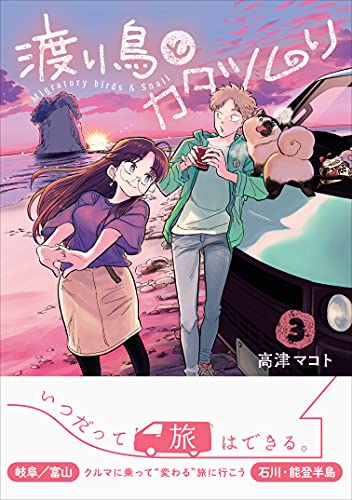 渡り鳥とカタツムリ
Migratory birds & Snail

3

高津マコト

いつだって旅はできる。

岐阜／富山　クルマに乗って"変わる"旅に行こう　石川・能登半島